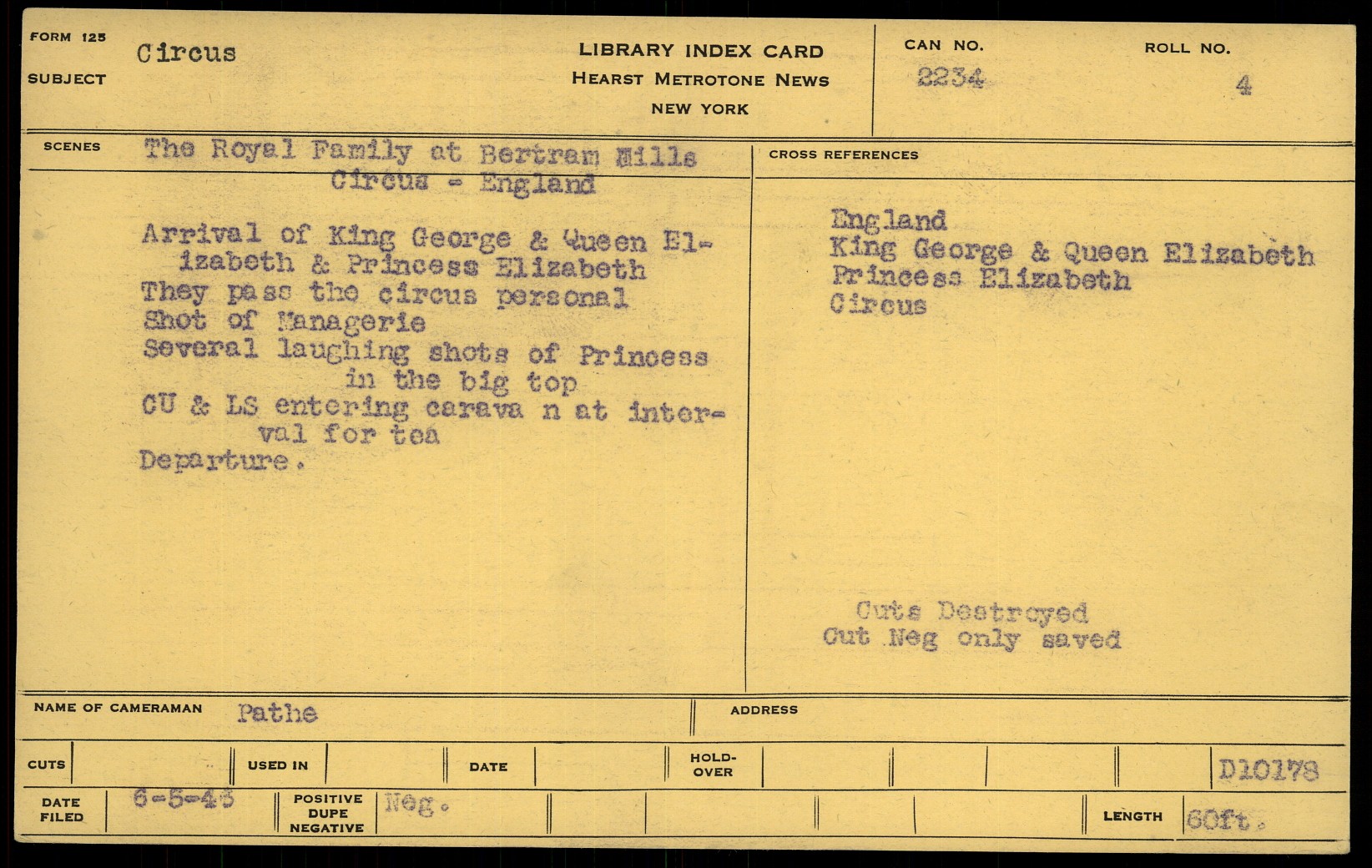 FORM 125
SUBJECT Circus

LIBRARY INDEX CARD
HEARST METROTONE NEWS
NEW YORK

CAN NO. 2234
ROLL NO. 4

SCENES The Royal Family at Bertram Mills Circus - England

Arrival of King George & Queen Elizabeth & Princess Elizabeth
They pass the circus personal
Shot of Managerie
Several laughing shots of Princess in the big top
CU & LS entering carava n at interval for tea
Departure.

CROSS REFERENCES

England
King George & Queen Elizabeth
Princess Elizabeth
Circus

Cuts Destroyed
Cut Neg only saved

NAME OF CAMERAMAN Pathe
ADDRESS

CUTS
USED IN
DATE
HOLD-OVER
D10178

DATE FILED 6-5-43
POSITIVE DUPE NEGATIVE Neg.
LENGTH 60ft.